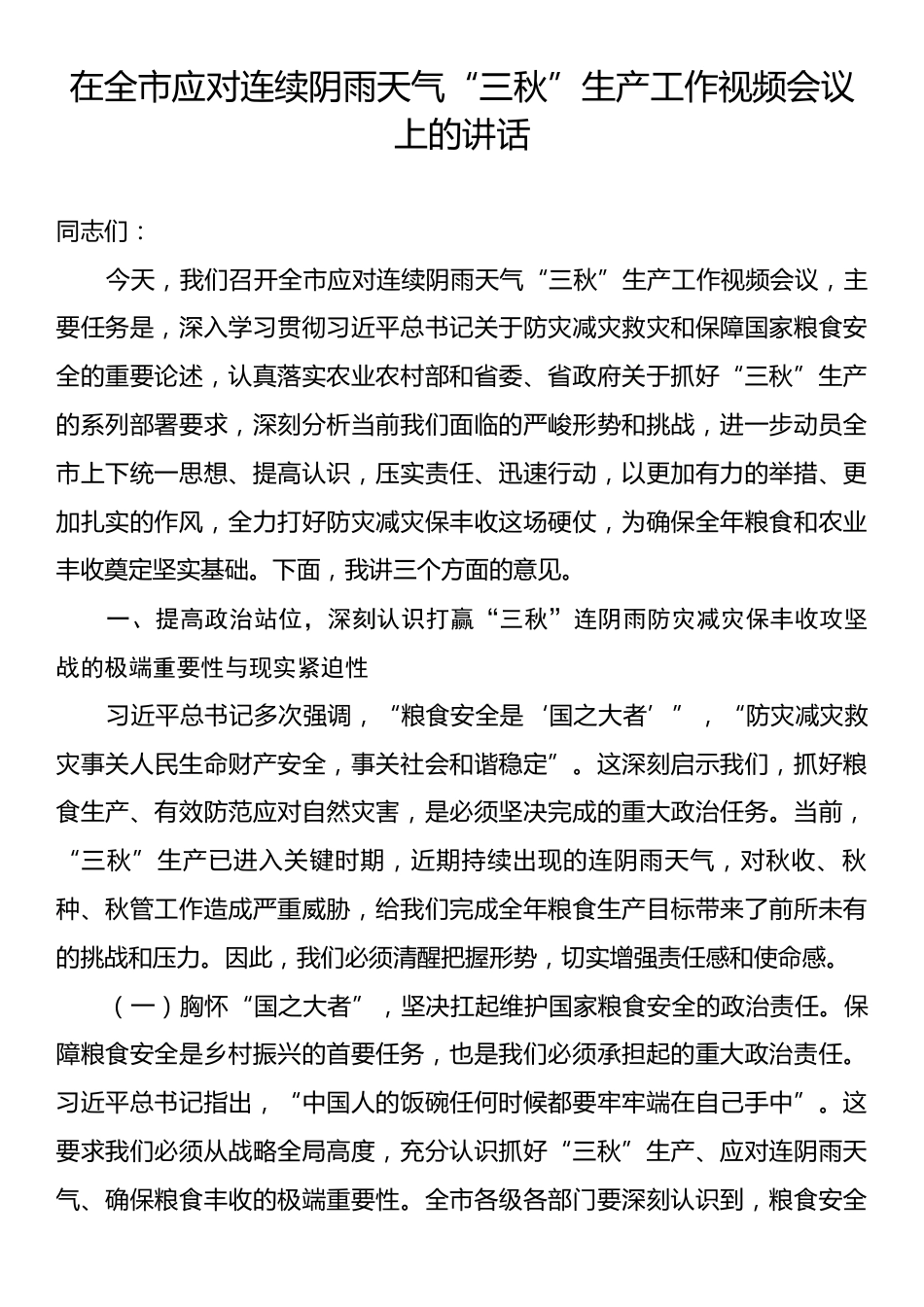 在全市应对连续阴雨天气“三秋”生产工作视频会议上的讲话

同志们：

今天，我们召开全市应对连续阴雨天气“三秋”生产工作视频会议，主要任务是，深入学习贯彻习近平总书记关于防灾减灾救灾和保障国家粮食安全的重要论述，认真落实农业农村部和省委、省政府关于抓好“三秋”生产的系列部署要求，深刻分析当前我们面临的严峻形势和挑战，进一步动员全市上下统一思想、提高认识，压实责任、迅速行动，以更加有力的举措、更加扎实的作风，全力打好防灾减灾保丰收这场硬仗，为确保全年粮食和农业丰收奠定坚实基础。下面，我讲三个方面的意见。

一、提高政治站位，深刻认识打赢“三秋”连阴雨防灾减灾保丰收攻坚战的极端重要性与现实紧迫性

习近平总书记多次强调，“粮食安全是‘国之大者’”，“防灾减灾救灾事关人民生命财产安全，事关社会和谐稳定”。这深刻启示我们，抓好粮食生产、有效防范应对自然灾害，是必须坚决完成的重大政治任务。当前，“三秋”生产已进入关键时期，近期持续出现的连阴雨天气，对秋收、秋种、秋管工作造成严重威胁，给我们完成全年粮食生产目标带来了前所未有的挑战和压力。因此，我们必须清醒把握形势，切实增强责任感和使命感。

（一）胸怀“国之大者”，坚决扛起维护国家粮食安全的政治责任。保障粮食安全是乡村振兴的首要任务，也是我们必须承担起的重大政治责任。习近平总书记指出，“中国人的饭碗任何时候都要牢牢端在自己手中”。这要求我们必须从战略全局高度，充分认识抓好“三秋”生产、应对连阴雨天气、确保粮食丰收的极端重要性。全市各级各部门要深刻认识到，粮食安全